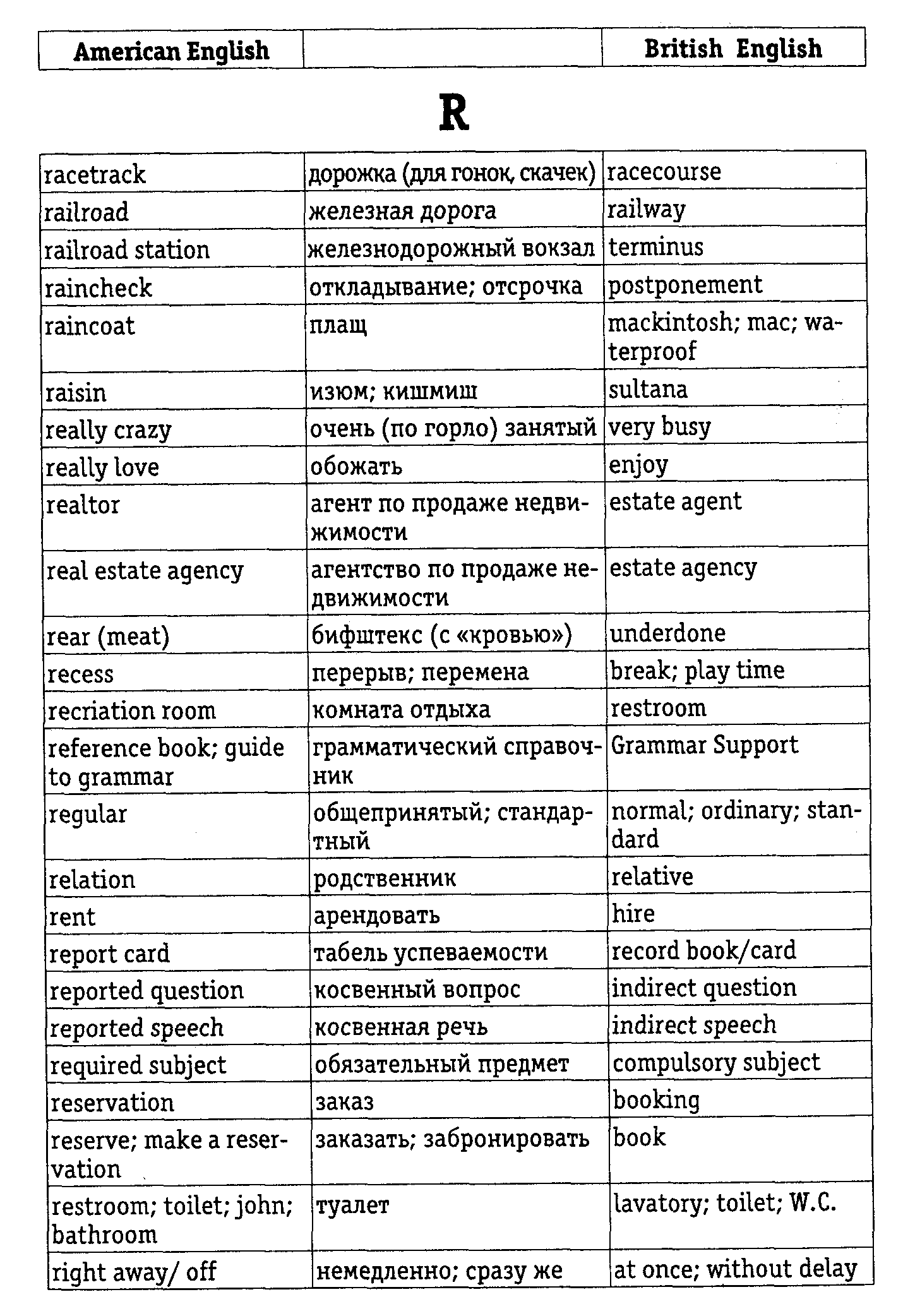 | American English | | British English |
|---|---|---|

R

| | | |
|---|---|---|
| racetrack | дорожка (для гонок, скачек) | racecourse |
| railroad | железная дорога | railway |
| railroad station | железнодорожный вокзал | terminus |
| raincheck | откладывание; отсрочка | postponement |
| raincoat | плащ | mackintosh; mac; waterproof |
| raisin | изюм; кишмиш | sultana |
| really crazy | очень (по горло) занятый | very busy |
| really love | обожать | enjoy |
| realtor | агент по продаже недвижимости | estate agent |
| real estate agency | агентство по продаже недвижимости | estate agency |
| rear (meat) | бифштекс (с «кровью») | underdone |
| recess | перерыв; перемена | break; play time |
| recriation room | комната отдыха | restroom |
| reference book; guide to grammar | грамматический справочник | Grammar Support |
| regular | общепринятый; стандартный | normal; ordinary; standard |
| relation | родственник | relative |
| rent | арендовать | hire |
| report card | табель успеваемости | record book/card |
| reported question | косвенный вопрос | indirect question |
| reported speech | косвенная речь | indirect speech |
| required subject | обязательный предмет | compulsory subject |
| reservation | заказ | booking |
| reserve; make a reservation | заказать; забронировать | book |
| restroom; toilet; john; bathroom | туалет | lavatory; toilet; W.C. |
| right away/ off | немедленно; сразу же | at once; without delay |